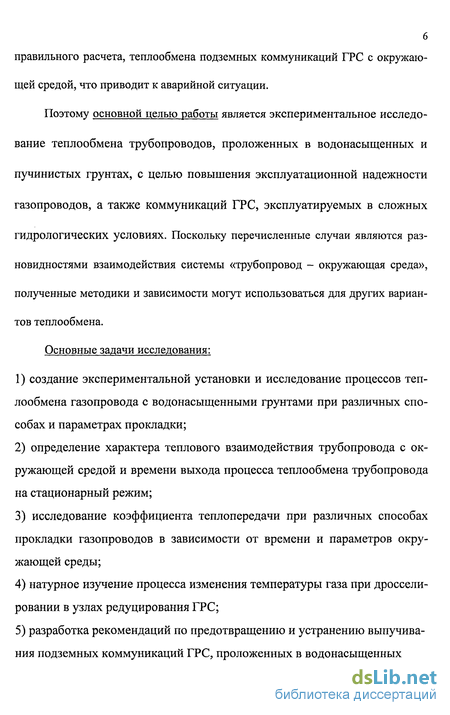 6

правильного расчета, теплообмена подземных коммуникаций ГРС с окружающей средой, что приводит к аварийной ситуации.

Поэтому основной целью работы является экспериментальное исследование теплообмена трубопроводов, проложенных в водонасыщенных и пучинистых грунтах, с целью повышения эксплуатационной надежности газопроводов, а также коммуникаций ГРС, эксплуатируемых в сложных гидрологических условиях. Поскольку перечисленные случаи являются разновидностями взаимодействия системы «трубопровод – окружающая среда», полученные методики и зависимости могут использоваться для других вариантов теплообмена.

Основные задачи исследования:

1) создание экспериментальной установки и исследование процессов теплообмена газопровода с водонасыщенными грунтами при различных способах и параметрах прокладки;

2) определение характера теплового взаимодействия трубопровода с окружающей средой и времени выхода процесса теплообмена трубопровода на стационарный режим;

3) исследование коэффициента теплопередачи при различных способах прокладки газопроводов в зависимости от времени и параметров окружающей среды;

4) натурное изучение процесса изменения температуры газа при дросселировании в узлах редуцирования ГРС;

5) разработка рекомендаций по предотвращению и устранению выпучивания подземных коммуникаций ГРС, проложенных в водонасыщенных

dsLib.net
библиотека диссертаций